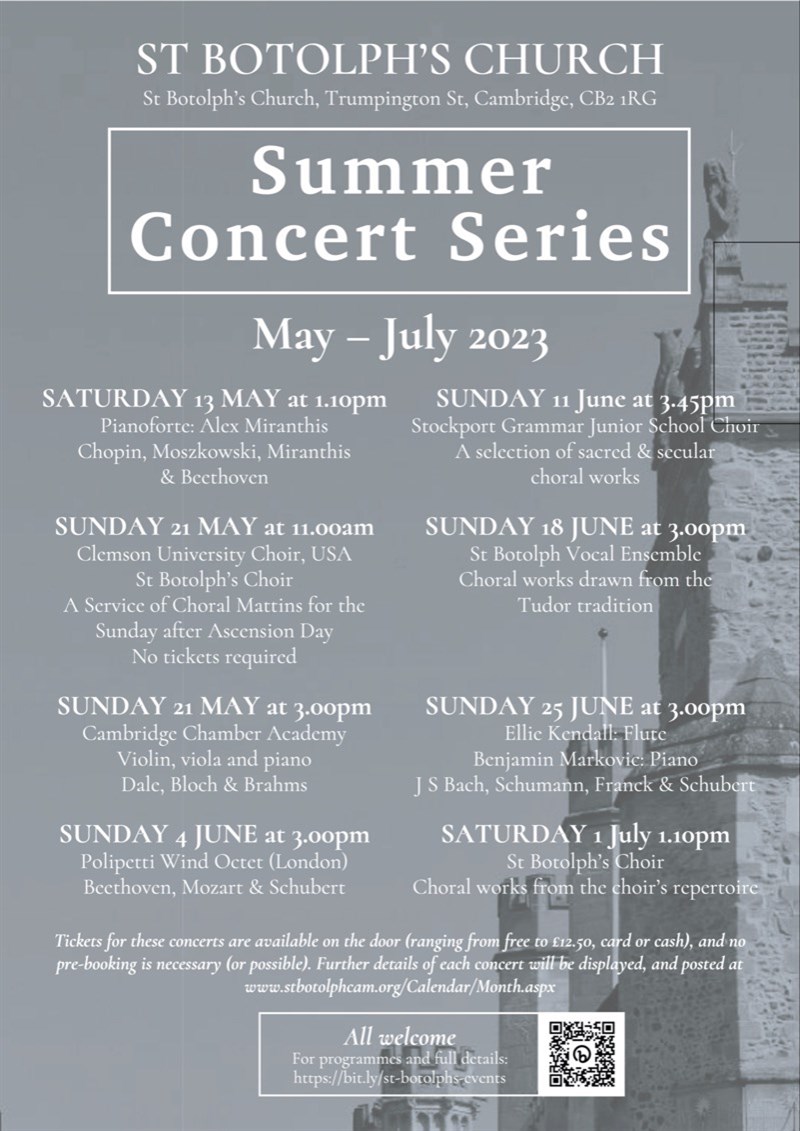 ST BOTOLPH'S CHURCH

St Botolph's Church, Trumpington St, Cambridge, CB2 1RG

Summer Concert Series

May – July 2023

SATURDAY 13 MAY at 1.10pm
Pianoforte: Alex Miranthis
Chopin, Moszkowski, Miranthis & Beethoven

SUNDAY 21 MAY at 11.00am
Clemson University Choir, USA
St Botolph's Choir
A Service of Choral Mattins for the Sunday after Ascension Day
No tickets required

SUNDAY 21 MAY at 3.00pm
Cambridge Chamber Academy
Violin, viola and piano
Dale, Bloch & Brahms

SUNDAY 4 JUNE at 3.00pm
Polipetti Wind Octet (London)
Beethoven, Mozart & Schubert

SUNDAY 11 June at 3.45pm
Stockport Grammar Junior School Choir
A selection of sacred & secular choral works

SUNDAY 18 JUNE at 3.00pm
St Botolph Vocal Ensemble
Choral works drawn from the Tudor tradition

SUNDAY 25 JUNE at 3.00pm
Ellie Kendall: Flute
Benjamin Markovic: Piano
J S Bach, Schumann, Franck & Schubert

SATURDAY 1 July 1.10pm
St Botolph's Choir
Choral works from the choir's repertoire

Tickets for these concerts are available on the door (ranging from free to £12.50, card or cash), and no pre-booking is necessary (or possible). Further details of each concert will be displayed, and posted at www.stbotolphcam.org/Calendar/Month.aspx

All welcome
For programmes and full details:
https://bit.ly/st-botolphs-events